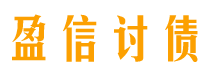 盈信讨债